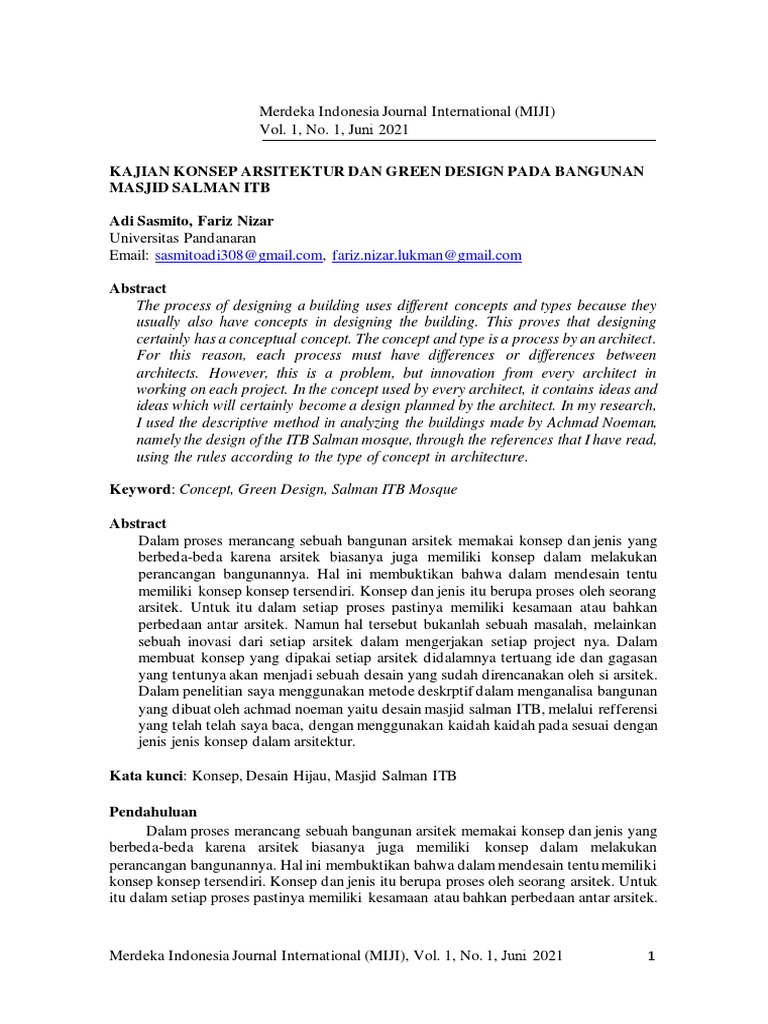 Merdeka Indonesia Journal International (MIJI)
Vol. 1, No. 1, Juni 2021

KAJIAN KONSEP ARSITEKTUR DAN GREEN DESIGN PADA BANGUNAN MASJID SALMAN ITB

Adi Sasmito, Fariz Nizar
Universitas Pandanaran
Email: sasmitoadi308@gmail.com, fariz.nizar.lukman@gmail.com

Abstract
The process of designing a building uses different concepts and types because they usually also have concepts in designing the building. This proves that designing certainly has a conceptual concept. The concept and type is a process by an architect. For this reason, each process must have differences or differences between architects. However, this is a problem, but innovation from every architect in working on each project. In the concept used by every architect, it contains ideas and ideas which will certainly become a design planned by the architect. In my research, I used the descriptive method in analyzing the buildings made by Achmad Noeman, namely the design of the ITB Salman mosque, through the references that I have read, using the rules according to the type of concept in architecture.

Keyword: Concept, Green Design, Salman ITB Mosque

Abstract
Dalam proses merancang sebuah bangunan arsitek memakai konsep dan jenis yang berbeda-beda karena arsitek biasanya juga memiliki konsep dalam melakukan perancangan bangunannya. Hal ini membuktikan bahwa dalam mendesain tentu memiliki konsep konsep tersendiri. Konsep dan jenis itu berupa proses oleh seorang arsitek. Untuk itu dalam setiap proses pastinya memiliki kesamaan atau bahkan perbedaan antar arsitek. Namun hal tersebut bukanlah sebuah masalah, melainkan sebuah inovasi dari setiap arsitek dalam mengerjakan setiap project nya. Dalam membuat konsep yang dipakai setiap arsitek didalamnya tertuang ide dan gagasan yang tentunya akan menjadi sebuah desain yang sudah direncanakan oleh si arsitek. Dalam penelitian saya menggunakan metode deskrptif dalam menganalisa bangunan yang dibuat oleh achmad noeman yaitu desain masjid salman ITB, melalui refferensi yang telah telah saya baca, dengan menggunakan kaidah kaidah pada sesuai dengan jenis jenis konsep dalam arsitektur.

Kata kunci: Konsep, Desain Hijau, Masjid Salman ITB

Pendahuluan
Dalam proses merancang sebuah bangunan arsitek memakai konsep dan jenis yang berbeda-beda karena arsitek biasanya juga memiliki konsep dalam melakukan perancangan bangunannya. Hal ini membuktikan bahwa dalam mendesain tentu memiliki konsep konsep tersendiri. Konsep dan jenis itu berupa proses oleh seorang arsitek. Untuk itu dalam setiap proses pastinya memiliki kesamaan atau bahkan perbedaan antar arsitek.

Merdeka Indonesia Journal International (MIJI), Vol. 1, No. 1, Juni 2021 1